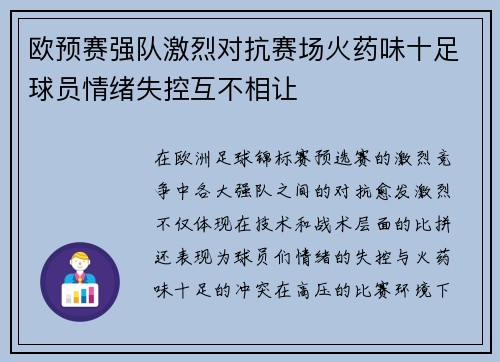 欧预赛强队激烈对抗赛场火药味十足球员情绪失控互不相让

在欧洲足球锦标赛预选赛的激烈竞争中各大强队之间的对抗愈发激烈不仅体现在技术和战术层面的比拼还表现为球员们情绪的失控与火药味十足的冲突在高压的比赛环境下